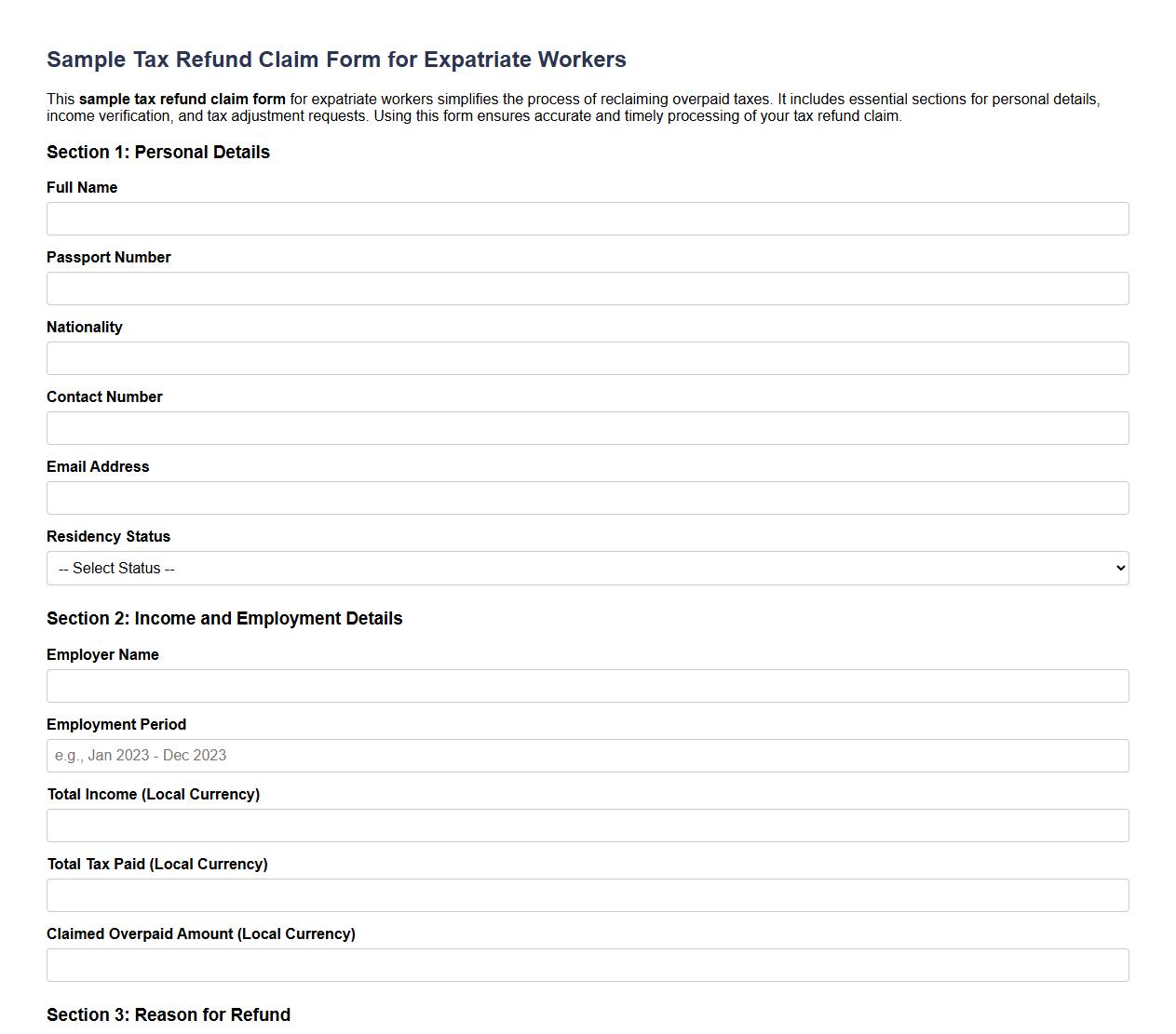 Sample Tax Refund Claim Form for Expatriate Workers

This sample tax refund claim form for expatriate workers simplifies the process of reclaiming overpaid taxes. It includes essential sections for personal details, income verification, and tax adjustment requests. Using this form ensures accurate and timely processing of your tax refund claim.

Section 1: Personal Details

Full Name

Passport Number

Nationality

Contact Number

Email Address

Residency Status

-- Select Status --

Section 2: Income and Employment Details

Employer Name

Employment Period

e.g., Jan 2023 - Dec 2023

Total Income (Local Currency)

Total Tax Paid (Local Currency)

Claimed Overpaid Amount (Local Currency)

Section 3: Reason for Refund